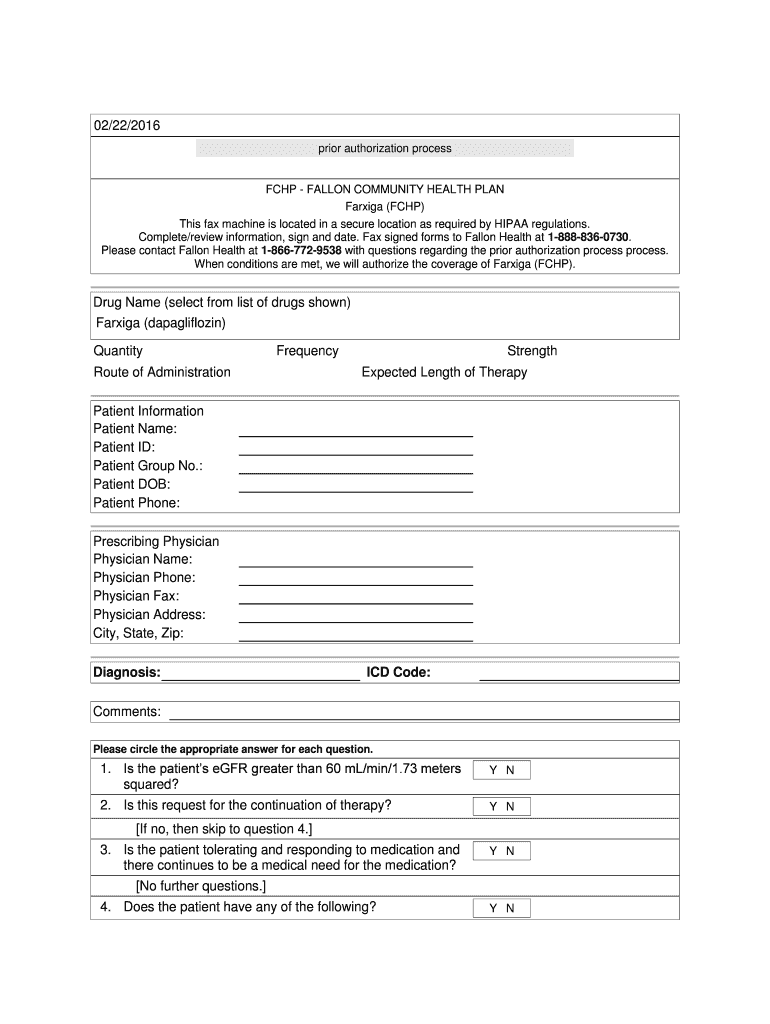 02/22/2016

prior authorization process

FCHP - FALLON COMMUNITY HEALTH PLAN
Farxiga (FCHP)
This fax machine is located in a secure location as required by HIPAA regulations.
Complete/review information, sign and date. Fax signed forms to Fallon Health at 1-888-836-0730.
Please contact Fallon Health at 1-866-772-9538 with questions regarding the prior authorization process process.
When conditions are met, we will authorize the coverage of Farxiga (FCHP).

Drug Name (select from list of drugs shown)
Farxiga (dapagliflozin)

Quantity
Frequency
Strength
Route of Administration
Expected Length of Therapy

Patient Information
Patient Name:
Patient ID:
Patient Group No.:
Patient DOB:
Patient Phone:

Prescribing Physician
Physician Name:
Physician Phone:
Physician Fax:
Physician Address:
City, State, Zip:

Diagnosis:
ICD Code:

Comments:

Please circle the appropriate answer for each question.

1. Is the patient's eGFR greater than 60 mL/min/1.73 meters squared?
Y N

2. Is this request for the continuation of therapy?
Y N

[If no, then skip to question 4.]

3. Is the patient tolerating and responding to medication and there continues to be a medical need for the medication?
Y N

[No further questions.]

4. Does the patient have any of the following?
Y N